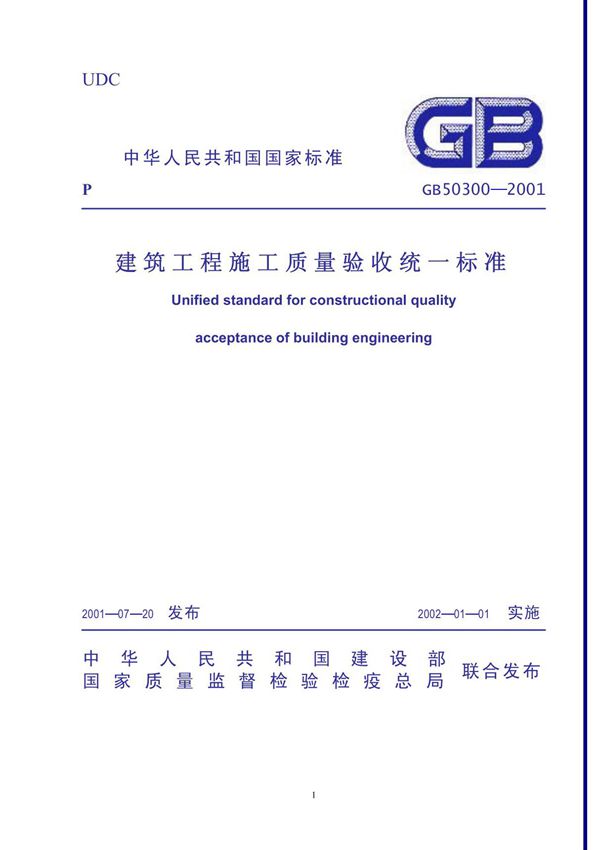 UDC

GB

中华人民共和国国家标准

P

GB50300—2001

建筑工程施工质量验收统一标准

Unified standard for constructional quality acceptance of building engineering

2001—07—20 发布

2002—01—01 实施

中华人民共和国建设部
国家质量监督检验检疫总局 联合发布

1